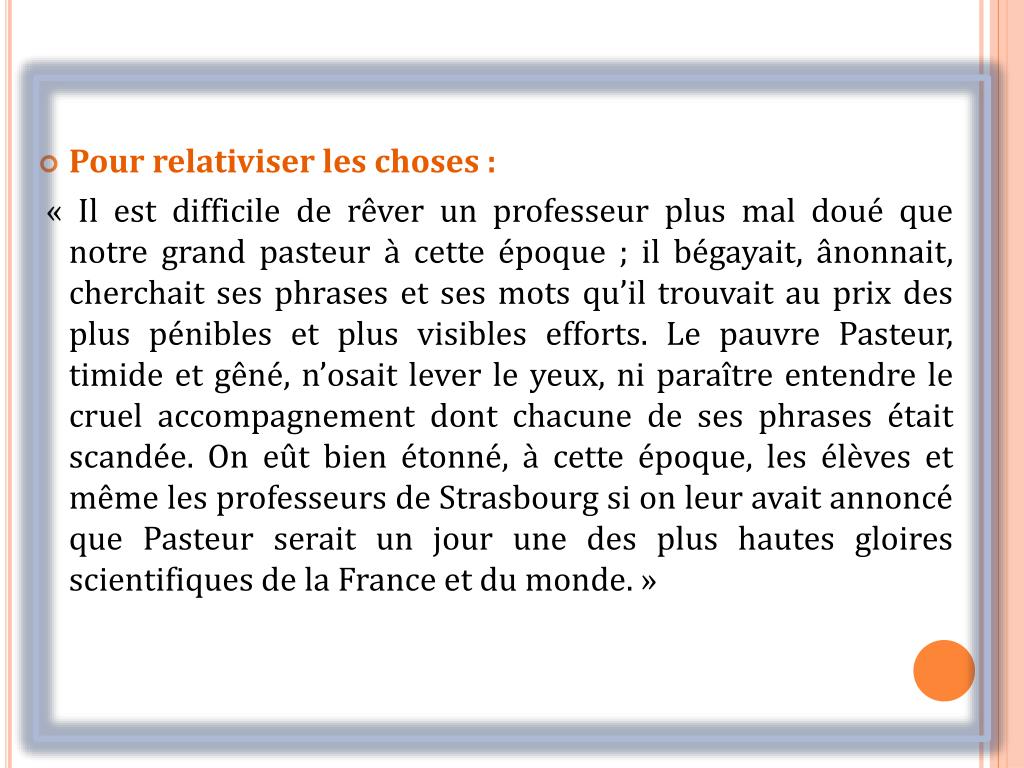 Pour relativiser les choses :

« Il est difficile de rêver un professeur plus mal doué que notre grand pasteur à cette époque ; il bégayait, ânonnait, cherchait ses phrases et ses mots qu’il trouvait au prix des plus pénibles et plus visibles efforts. Le pauvre Pasteur, timide et gêné, n’osait lever le yeux, ni paraître entendre le cruel accompagnement dont chacune de ses phrases était scandée. On eût bien étonné, à cette époque, les élèves et même les professeurs de Strasbourg si on leur avait annoncé que Pasteur serait un jour une des plus hautes gloires scientifiques de la France et du monde. »